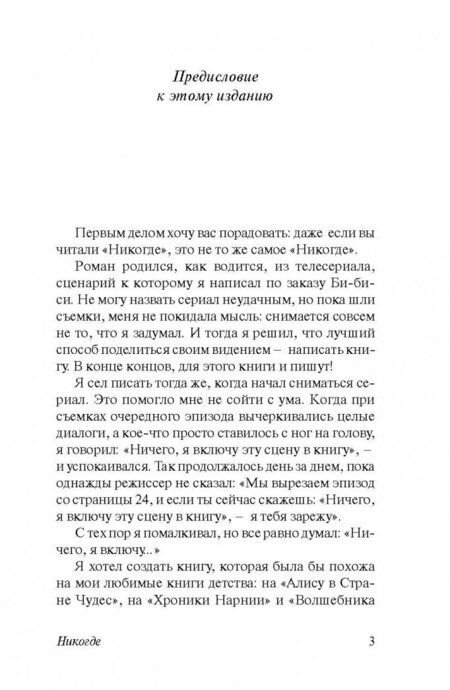 Предисловие
к этому изданию

Первым делом хочу вас порадовать: даже если вы читали «Никогде», это не то же самое «Никогде».

Роман родился, как водится, из телесериала, сценарий к которому я написал по заказу Би-би-си. Не могу назвать сериал неудачным, но пока шли съемки, меня не покидала мысль: снимается совсем не то, что я задумал. И тогда я решил, что лучший способ поделиться своим видением – написать книгу. В конце концов, для этого книги и пишут!

Я сел писать тогда же, когда начал сниматься сериал. Это помогло мне не сойти с ума. Когда при съемках очередного эпизода вычеркивались целые диалоги, а кое-что просто ставилось с ног на голову, я говорил: «Ничего, я включу эту сцену в книгу», – и успокаивался. Так продолжалось день за днем, пока однажды режиссер не сказал: «Мы вырезаем эпизод со страницы 24, и если ты сейчас скажешь: «Ничего, я включу эту сцену в книгу», – я тебя зарежу».

С тех пор я помалкивал, но все равно думал: «Ничего, я включу..»

Я хотел создать книгу, которая была бы похожа на мои любимые книги детства: на «Алису в Стране Чудес», на «Хроники Нарнии» и «Волшебника

Никогде 3